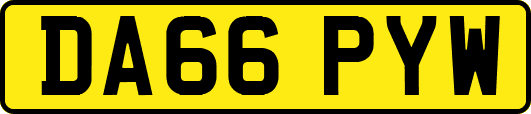 DA66 PYW